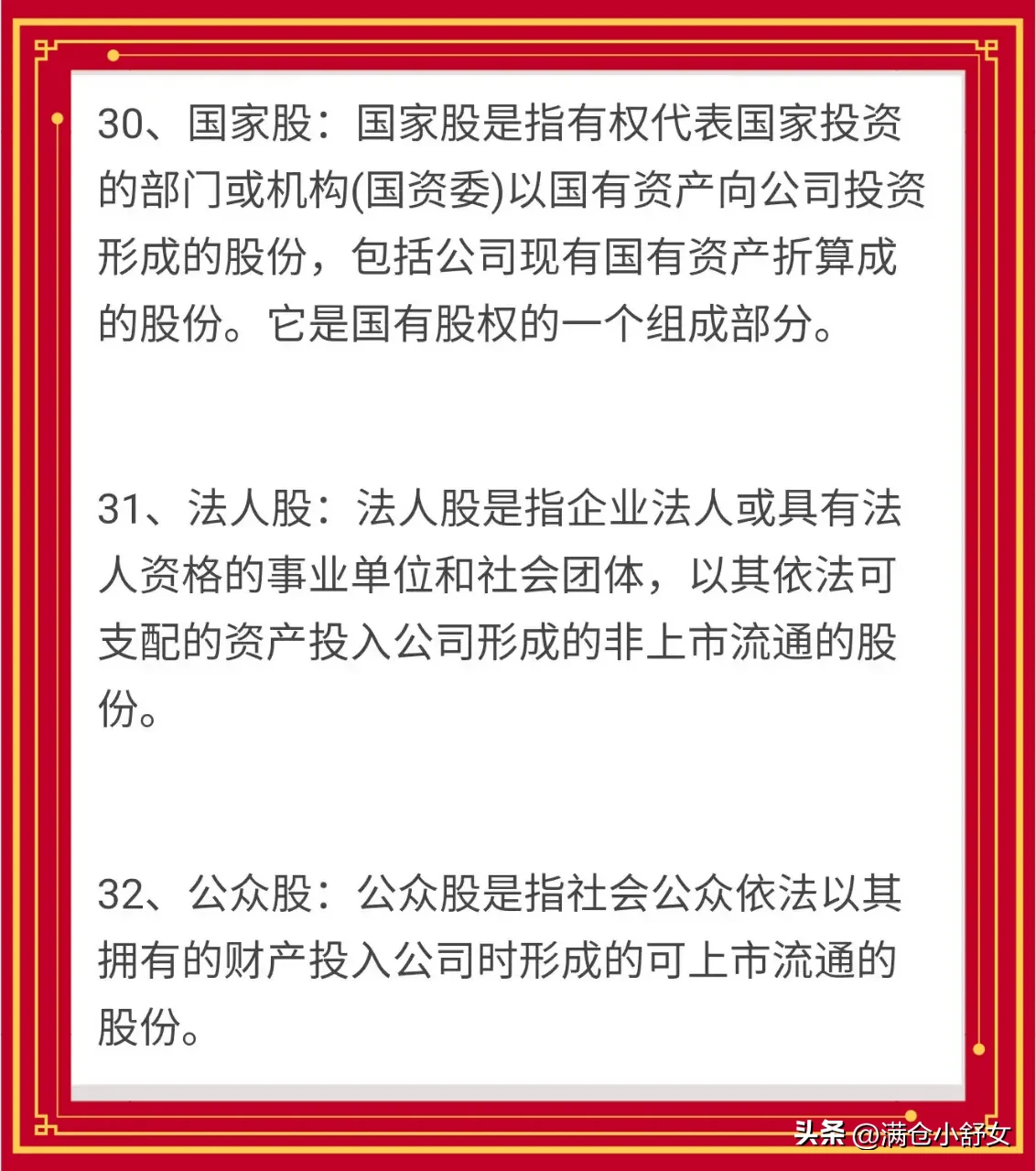 30、国家股：国家股是指有权代表国家投资的部门或机构(国资委)以国有资产向公司投资形成的股份，包括公司现有国有资产折算成的股份。它是国有股权的一个组成部分。

31、法人股：法人股是指企业法人或具有法人资格的事业单位和社会团体，以其依法可支配的资产投入公司形成的非上市流通的股份。

32、公众股：公众股是指社会公众依法以其拥有的财产投入公司时形成的可上市流通的股份。

头条 @满仓小舒女